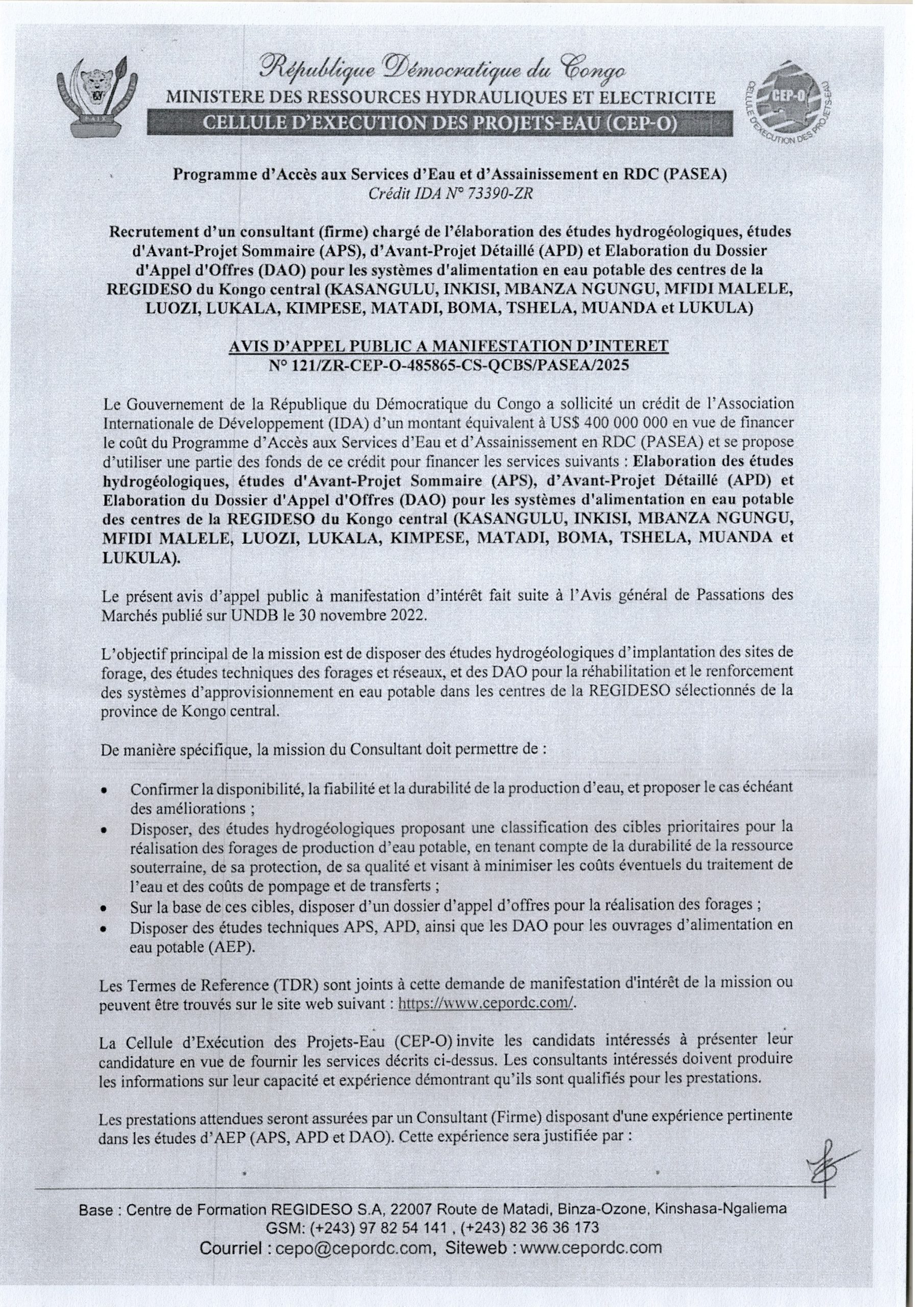 République Démocratique du Congo
MINISTERE DES RESSOURCES HYDRAULIQUES ET ELECTRICITE
CELLULE D'EXECUTION DES PROJETS-EAU (CEP-O)

CEP-O
CELLULE D'EXECUTION DES PROJETS-EAU

Programme d'Accès aux Services d'Eau et d'Assainissement en RDC (PASEA)
Crédit IDA N° 73390-ZR

Recrutement d'un consultant (firme) chargé de l'élaboration des études hydrogéologiques, études d'Avant-Projet Sommaire (APS), d'Avant-Projet Détaillé (APD) et Elaboration du Dossier d'Appel d'Offres (DAO) pour les systèmes d'alimentation en eau potable des centres de la REGIDESO du Kongo central (KASANGULU, INKISI, MBANZA NGUNGU, MFIDI MALELE, LUOZI, LUKALA, KIMPESE, MATADI, BOMA, TSHELA, MUANDA et LUKULA)

AVIS D'APPEL PUBLIC A MANIFESTATION D'INTERET
N° 121/ZR-CEP-O-485865-CS-QCBS/PASEA/2025

Le Gouvernement de la République du Démocratique du Congo a sollicité un crédit de l'Association Internationale de Développement (IDA) d'un montant équivalent à US$ 400 000 000 en vue de financer le coût du Programme d'Accès aux Services d'Eau et d'Assainissement en RDC (PASEA) et se propose d'utiliser une partie des fonds de ce crédit pour financer les services suivants : Elaboration des études hydrogéologiques, études d'Avant-Projet Sommaire (APS), d'Avant-Projet Détaillé (APD) et Elaboration du Dossier d'Appel d'Offres (DAO) pour les systèmes d'alimentation en eau potable des centres de la REGIDESO du Kongo central (KASANGULU, INKISI, MBANZA NGUNGU, MFIDI MALELE, LUOZI, LUKALA, KIMPESE, MATADI, BOMA, TSHELA, MUANDA et LUKULA).

Le présent avis d'appel public à manifestation d'intérêt fait suite à l'Avis général de Passations des Marchés publié sur UNDB le 30 novembre 2022.

L'objectif principal de la mission est de disposer des études hydrogéologiques d'implantation des sites de forage, des études techniques des forages et réseaux, et des DAO pour la réhabilitation et le renforcement des systèmes d'approvisionnement en eau potable dans les centres de la REGIDESO sélectionnés de la province de Kongo central.

De manière spécifique, la mission du Consultant doit permettre de :

• Confirmer la disponibilité, la fiabilité et la durabilité de la production d'eau, et proposer le cas échéant des améliorations ;
• Disposer, des études hydrogéologiques proposant une classification des cibles prioritaires pour la réalisation des forages de production d'eau potable, en tenant compte de la durabilité de la ressource souterraine, de sa protection, de sa qualité et visant à minimiser les coûts éventuels du traitement de l'eau et des coûts de pompage et de transferts ;
• Sur la base de ces cibles, disposer d'un dossier d'appel d'offres pour la réalisation des forages ;
• Disposer des études techniques APS, APD, ainsi que les DAO pour les ouvrages d'alimentation en eau potable (AEP).

Les Termes de Reference (TDR) sont joints à cette demande de manifestation d'intérêt de la mission ou peuvent être trouvés sur le site web suivant : https://www.cepordc.com/.

La Cellule d'Exécution des Projets-Eau (CEP-O) invite les candidats intéressés à présenter leur candidature en vue de fournir les services décrits ci-dessus. Les consultants intéressés doivent produire les informations sur leur capacité et expérience démontrant qu'ils sont qualifiés pour les prestations.

Les prestations attendues seront assurées par un Consultant (Firme) disposant d'une expérience pertinente dans les études d'AEP (APS, APD et DAO). Cette expérience sera justifiée par :

Base : Centre de Formation REGIDESO S.A, 22007 Route de Matadi, Binza-Ozone, Kinshasa-Ngaliema
GSM: (+243) 97 82 54 141 , (+243) 82 36 36 173
Courriel : cepo@cepordc.com, Siteweb : www.cepordc.com